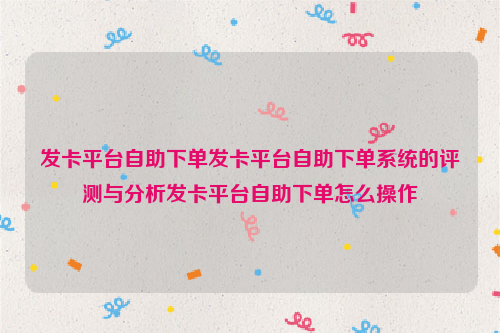 发卡平台自助下单发卡平台自助下单系统的评测与分析发卡平台自助下单怎么操作